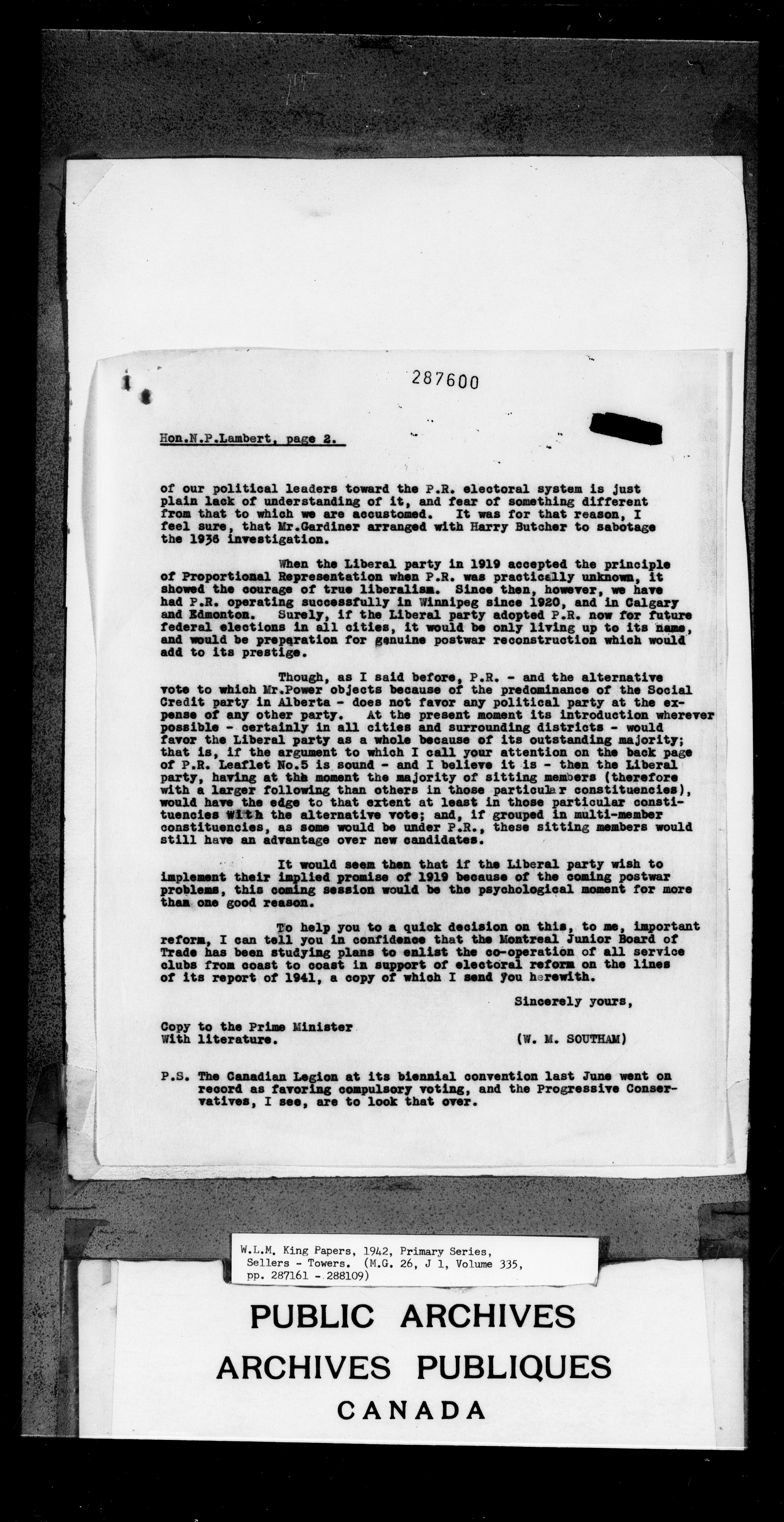 287600

Hon.N.P.Lambert, page 2.

of our political leaders toward the P.R. electoral system is just plain lack of understanding of it, and fear of something different from that to which we are accustomed. It was for that reason, I feel sure, that Mr.Gardiner arranged with Harry Butcher to sabotage the 1936 investigation.

When the Liberal party in 1919 accepted the principle of Proportional Representation when P.R. was practically unknown, it showed the courage of true liberalism. Since then, however, we have had P.R. operating successfully in Winnipeg since 1920, and in Calgary and Edmonton. Surely, if the Liberal party adopted P.R. now for future federal elections in all cities, it would be only living up to its name, and would be preparation for genuine postwar reconstruction which would add to its prestige.

Though, as I said before, P.R. - and the alternative vote to which Mr.Power objects because of the predominance of the Social Credit party in Alberta - does not favor any political party at the expense of any other party. At the present moment its introduction wherever possible - certainly in all cities and surrounding districts - would favor the Liberal party as a whole because of its outstanding majority; that is, if the argument to which I call your attention on the back page of P.R. Leaflet No.5 is sound - and I believe it is - then the Liberal party, having at the moment the majority of sitting members (therefore with a larger following than others in those particular constituencies), would have the edge to that extent at least in those particular constituencies with the alternative vote; and, if grouped in multi-member constituencies, as some would be under P.R., these sitting members would still have an advantage over new candidates.

It would seem then that if the Liberal party wish to implement their implied promise of 1919 because of the coming postwar problems, this coming session would be the psychological moment for more than one good reason.

To help you to a quick decision on this, to me, important reform, I can tell you in confidence that the Montreal Junior Board of Trade has been studying plans to enlist the co-operation of all service clubs from coast to coast in support of electoral reform on the lines of its report of 1941, a copy of which I send you herewith.

Sincerely yours,

Copy to the Prime Minister
With literature.

(W. M. SOUTHAM)

P.S. The Canadian Legion at its biennial convention last June went on record as favoring compulsory voting, and the Progressive Conservatives, I see, are to look that over.

W.L.M. King Papers, 1942, Primary Series, Sellers - Towers. (M.G. 26, J 1, Volume 335, pp. 287161 - 288109)

PUBLIC ARCHIVES
ARCHIVES PUBLIQUES
CANADA